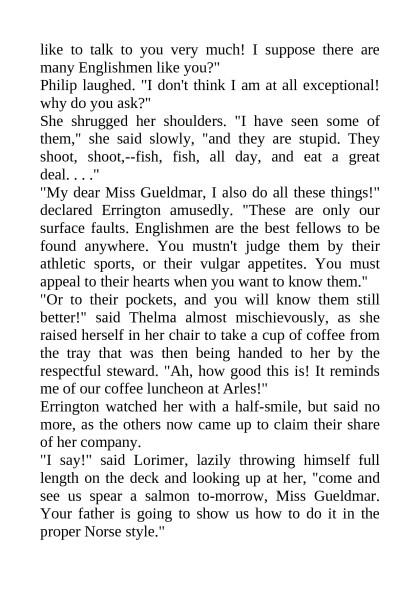 like to talk to you very much! I suppose there are many Englishmen like you?"
Philip laughed. "I don't think I am at all exceptional! why do you ask?"
She shrugged her shoulders. "I have seen some of them," she said slowly, "and they are stupid. They shoot, shoot,--fish, fish, all day, and eat a great deal. . . ."
"My dear Miss Gueldmar, I also do all these things!" declared Errington amusedly. "These are only our surface faults. Englishmen are the best fellows to be found anywhere. You mustn't judge them by their athletic sports, or their vulgar appetites. You must appeal to their hearts when you want to know them."
"Or to their pockets, and you will know them still better!" said Thelma almost mischievously, as she raised herself in her chair to take a cup of coffee from the tray that was then being handed to her by the respectful steward. "Ah, how good this is! It reminds me of our coffee luncheon at Arles!"
Errington watched her with a half-smile, but said no more, as the others now came up to claim their share of her company.
"I say!" said Lorimer, lazily throwing himself full length on the deck and looking up at her, "come and see us spear a salmon to-morrow, Miss Gueldmar. Your father is going to show us how to do it in the proper Norse style."